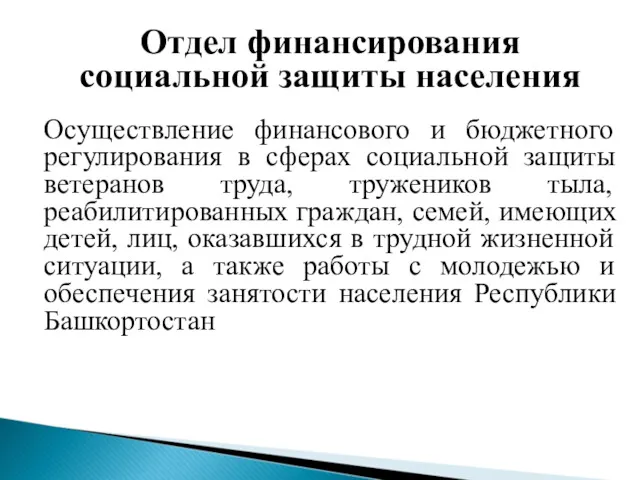 Отдел финансирования социальной защиты населения

Осуществление финансового и бюджетного регулирования в сферах социальной защиты ветеранов труда, тружеников тыла, реабилитированных граждан, семей, имеющих детей, лиц, оказавшихся в трудной жизненной ситуации, а также работы с молодежью и обеспечения занятости населения Республики Башкортостан